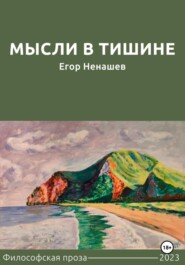 МЫСЛИ В ТИШИНЕ
Егор Ненашев

18+

Философская проза
2023